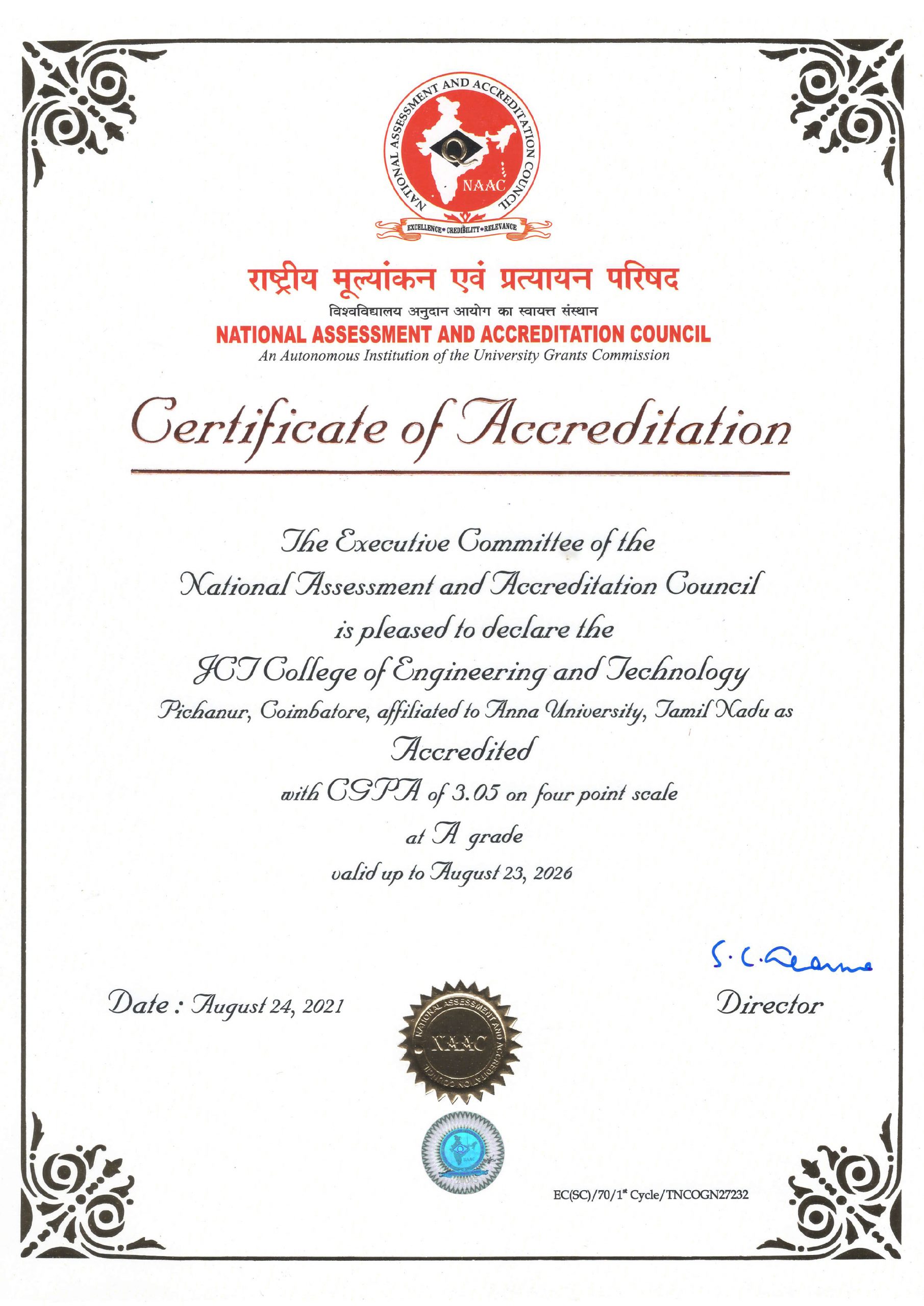 NATIONAL ASSESSMENT AND ACCREDITATION COUNCIL
NAAC
EXCELLENCE • CREDIBILITY • RELEVANCE

राष्ट्रीय मूल्यांकन एवं प्रत्यायन परिषद
विश्वविद्यालय अनुदान आयोग का स्वायत्त संस्थान
NATIONAL ASSESSMENT AND ACCREDITATION COUNCIL
An Autonomous Institution of the University Grants Commission

Certificate of Accreditation

The Executive Committee of the
National Assessment and Accreditation Council
is pleased to declare the
JCT College of Engineering and Technology
Pichanur, Coimbatore, affiliated to Anna University, Tamil Nadu as
Accredited
with CGPA of 3.05 on four point scale
at A grade
valid up to August 23, 2026

S. C. Sharma
Director

Date : August 24, 2021

NATIONAL ASSESSMENT AND ACCREDITATION COUNCIL
NAAC

NAAC

EC(SC)/70/1$^{st}$ Cycle/TNCOGN27232